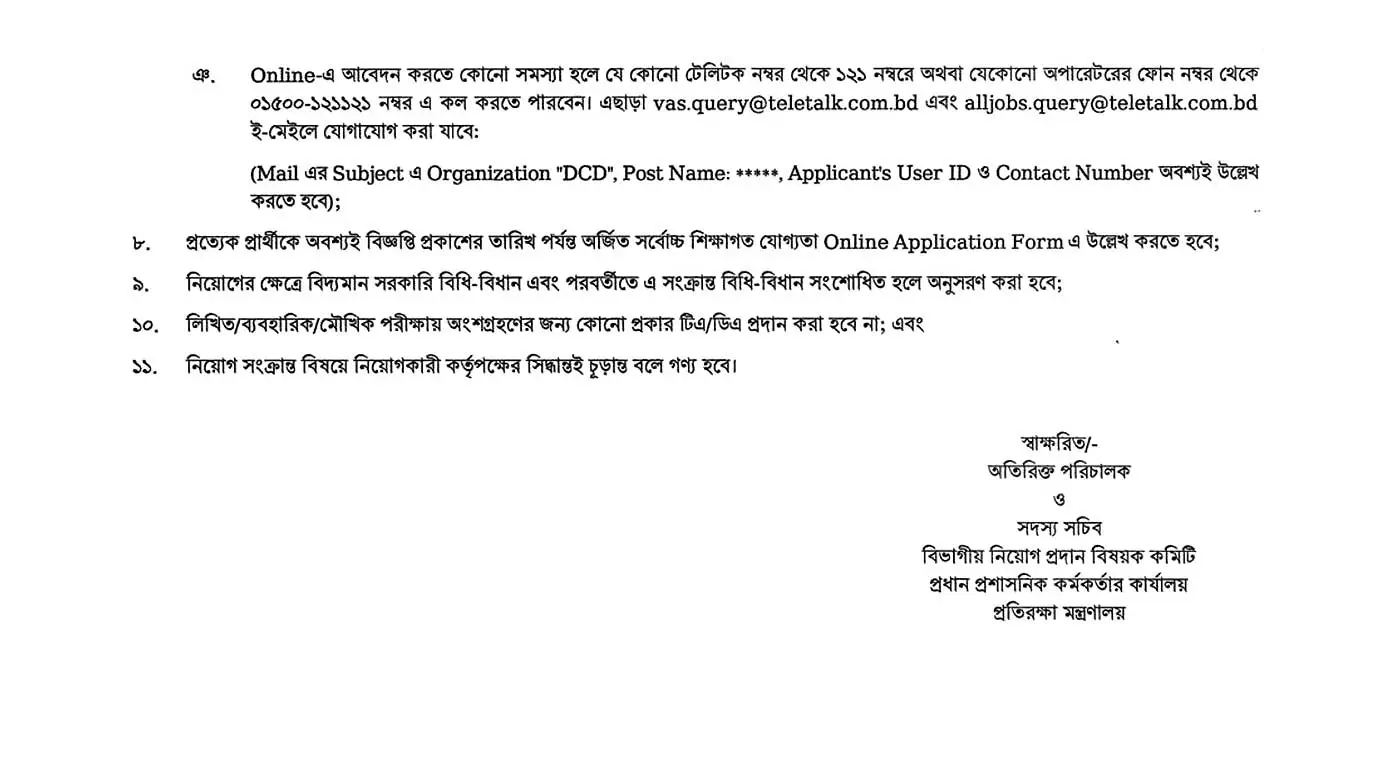 ঞ. Online-এ আবেদন করতে কোনো সমস্যা হলে যে কোনো টেলিটক নম্বর থেকে ১২১ নম্বরে অথবা যেকোনো অপারেটরের ফোন নম্বর থেকে ০১৫০০-১২১১২১ নম্বর এ কল করতে পারবেন। এছাড়া vas.query@teletalk.com.bd এবং alljobs.query@teletalk.com.bd ই-মেইলে যোগাযোগ করা যাবে:

(Mail এর Subject এ Organization "DCD", Post Name: *****, Applicant's User ID ও Contact Number অবশ্যই উল্লেখ করতে হবে);

৮. প্রত্যেক প্রার্থীকে অবশ্যই বিজ্ঞপ্তি প্রকাশের তারিখ পর্যন্ত অর্জিত সর্বোচ্চ শিক্ষাগত যোগ্যতা Online Application Form এ উল্লেখ করতে হবে;

৯. নিয়োগের ক্ষেত্রে বিদ্যমান সরকারি বিধি-বিধান এবং পরবর্তীতে এ সংক্রান্ত বিধি-বিধান সংশোধিত হলে অনুসরণ করা হবে;

১০. লিখিত/ব্যবহারিক/মৌখিক পরীক্ষায় অংশগ্রহণের জন্য কোনো প্রকার টিএ/ডিএ প্রদান করা হবে না; এবং

১১. নিয়োগ সংক্রান্ত বিষয়ে নিয়োগকারী কর্তৃপক্ষের সিদ্ধান্তই চূড়ান্ত বলে গণ্য হবে।

স্বাক্ষরিত/-
অতিরিক্ত পরিচালক
ও
সদস্য সচিব
বিভাগীয় নিয়োগ প্রদান বিষয়ক কমিটি
প্রধান প্রশাসনিক কর্মকর্তার কার্যালয়
প্রতিরক্ষা মন্ত্রণালয়